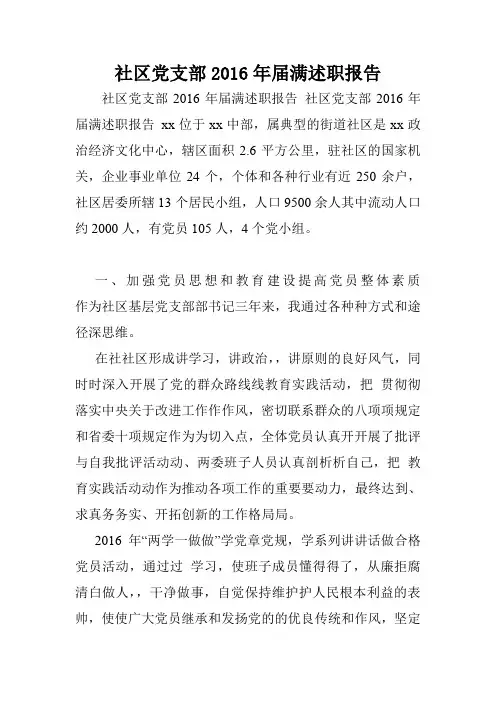 社区党支部 2016 年届满述职报告

社区党支部 2016 年届满述职报告 社区党支部 2016 年届满述职报告 xx 位于 xx 中部，属典型的街道社区是 xx 政治经济文化中心，辖区面积 2.6 平方公里，驻社区的国家机关，企业事业单位 24 个，个体和各种行业有近 250 余户，社区居委所辖 13 个居民小组，人口 9500 余人其中流动人口约 2000 人，有党员 105 人，4 个党小组。

一、加强党员思想和教育建设提高党员整体素质作为社区基层党支部部书记三年来，我通过各种种方式和途径深思维。

在社社区形成讲学习，讲政治，，讲原则的良好风气，同时时深入开展了党的群众路线线教育实践活动，把 贯彻彻落实中央关于改进工作作作风，密切联系群众的八项项规定和省委十项规定作为为切入点，全体党员认真开开展了批评与自我批评活动动、两委班子人员认真剖析析自己，把 教育实践活动动作为推动各项工作的重要要动力，最终达到、求真务务实、开拓创新的工作格局局。

2016 年“两学一做做”学党章党规，学系列讲讲话做合格党员活动，通过过 学习，使班子成员懂得得了，从廉拒腐清白做人，，干净做事，自觉保持维护护人民根本利益的表帅，使使广大党员继承和发扬党的的优良传统和作风，坚定